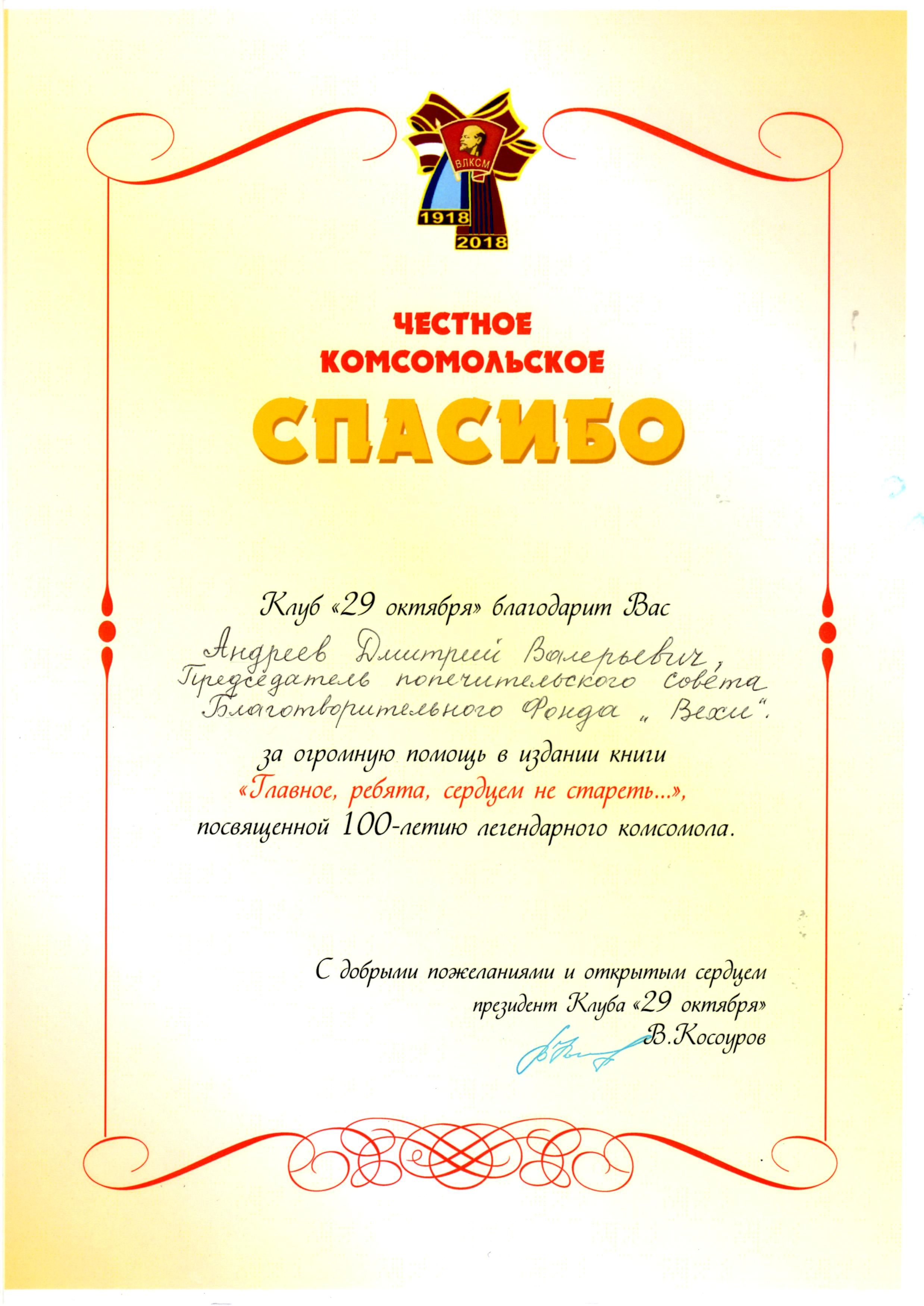 ВЛКСМ
1918
2018

ЧЕСТНОЕ
КОМСОМОЛЬСКОЕ
СПАСИБО

Клуб «29 октября» благодарит Вас

Андреев Дмитрий Валерьевич,
Председатель попечительского совета
Благотворительного Фонда „Вехи".

за огромную помощь в издании книги
«Главное, ребята, сердцем не стареть...»,
посвященной 100-летию легендарного комсомола.

С добрыми пожеланиями и открытым сердцем
президент Клуба «29 октября»
В.Косоуров